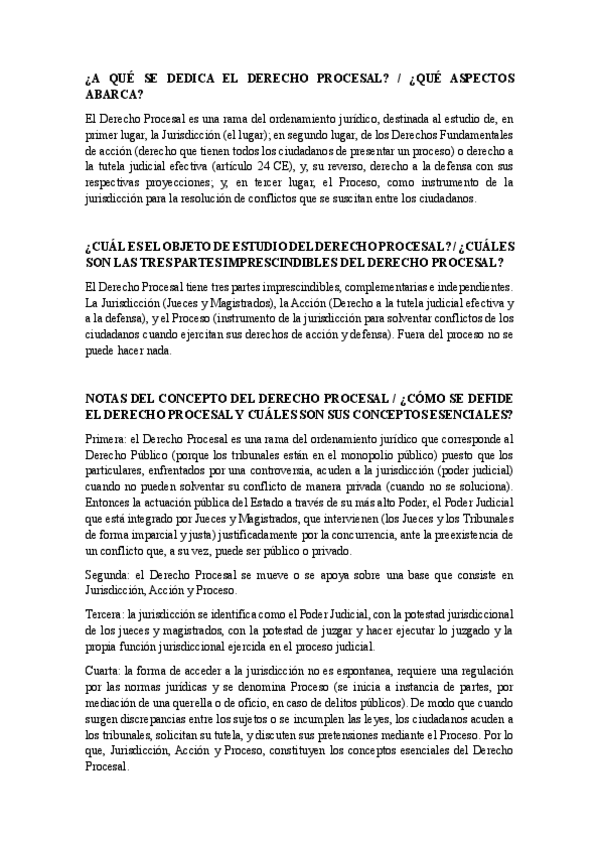 ¿A QUÉ SE DEDICA EL DERECHO PROCESAL? / ¿QUÉ ASPECTOS ABARCA?

El Derecho Procesal es una rama del ordenamiento jurídico, destinada al estudio de, en primer lugar, la Jurisdicción (el lugar); en segundo lugar, de los Derechos Fundamentales de acción (derecho que tienen todos los ciudadanos de presentar un proceso) o derecho a la tutela judicial efectiva (artículo 24 CE), y, su reverso, derecho a la defensa con sus respectivas proyecciones; y, en tercer lugar, el Proceso, como instrumento de la jurisdicción para la resolución de conflictos que se suscitan entre los ciudadanos.

¿CUÁL ES EL OBJETO DE ESTUDIO DEL DERECHO PROCESAL? / ¿CUÁLES SON LAS TRES PARTES IMPRESCINDIBLES DEL DERECHO PROCESAL?

El Derecho Procesal tiene tres partes imprescindibles, complementarias e independientes. La Jurisdicción (Jueces y Magistrados), la Acción (Derecho a la tutela judicial efectiva y a la defensa), y el Proceso (instrumento de la jurisdicción para solventar conflictos de los ciudadanos cuando ejercitan sus derechos de acción y defensa). Fuera del proceso no se puede hacer nada.

NOTAS DEL CONCEPTO DEL DERECHO PROCESAL / ¿CÓMO SE DEFIDE EL DERECHO PROCESAL Y CUÁLES SON SUS CONCEPTOS ESENCIALES?

Primera: el Derecho Procesal es una rama del ordenamiento jurídico que corresponde al Derecho Público (porque los tribunales están en el monopolio público) puesto que los particulares, enfrentados por una controversia, acuden a la jurisdicción (poder judicial) cuando no pueden solventar su conflicto de manera privada (cuando no se soluciona). Entonces la actuación pública del Estado a través de su más alto Poder, el Poder Judicial que está integrado por Jueces y Magistrados, que intervienen (los Jueces y los Tribunales de forma imparcial y justa) justificadamente por la concurrencia, ante la preexistencia de un conflicto que, a su vez, puede ser público o privado.

Segunda: el Derecho Procesal se mueve o se apoya sobre una base que consiste en Jurisdicción, Acción y Proceso.

Tercera: la jurisdicción se identifica como el Poder Judicial, con la potestad jurisdiccional de los jueces y magistrados, con la potestad de juzgar y hacer ejecutar lo juzgado y la propia función jurisdiccional ejercida en el proceso judicial.

Cuarta: la forma de acceder a la jurisdicción no es espontanea, requiere una regulación por las normas jurídicas y se denomina Proceso (se inicia a instancia de partes, por mediación de una querella o de oficio, en caso de delitos públicos). De modo que cuando surgen discrepancias entre los sujetos o se incumplen las leyes, los ciudadanos acuden a los tribunales, solicitan su tutela, y discuten sus pretensiones mediante el Proceso. Por lo que, Jurisdicción, Acción y Proceso, constituyen los conceptos esenciales del Derecho Procesal.